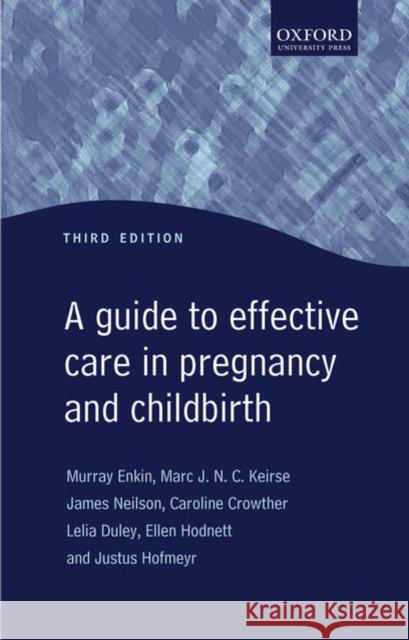 OXFORD
UNIVERSITY PRESS

THIRD EDITION

A guide to effective care in pregnancy and childbirth

Murray Enkin, Marc J. N. C. Keirse
James Neilson, Caroline Crowther
Lelia Duley, Ellen Hodnett
and Justus Hofmeyr